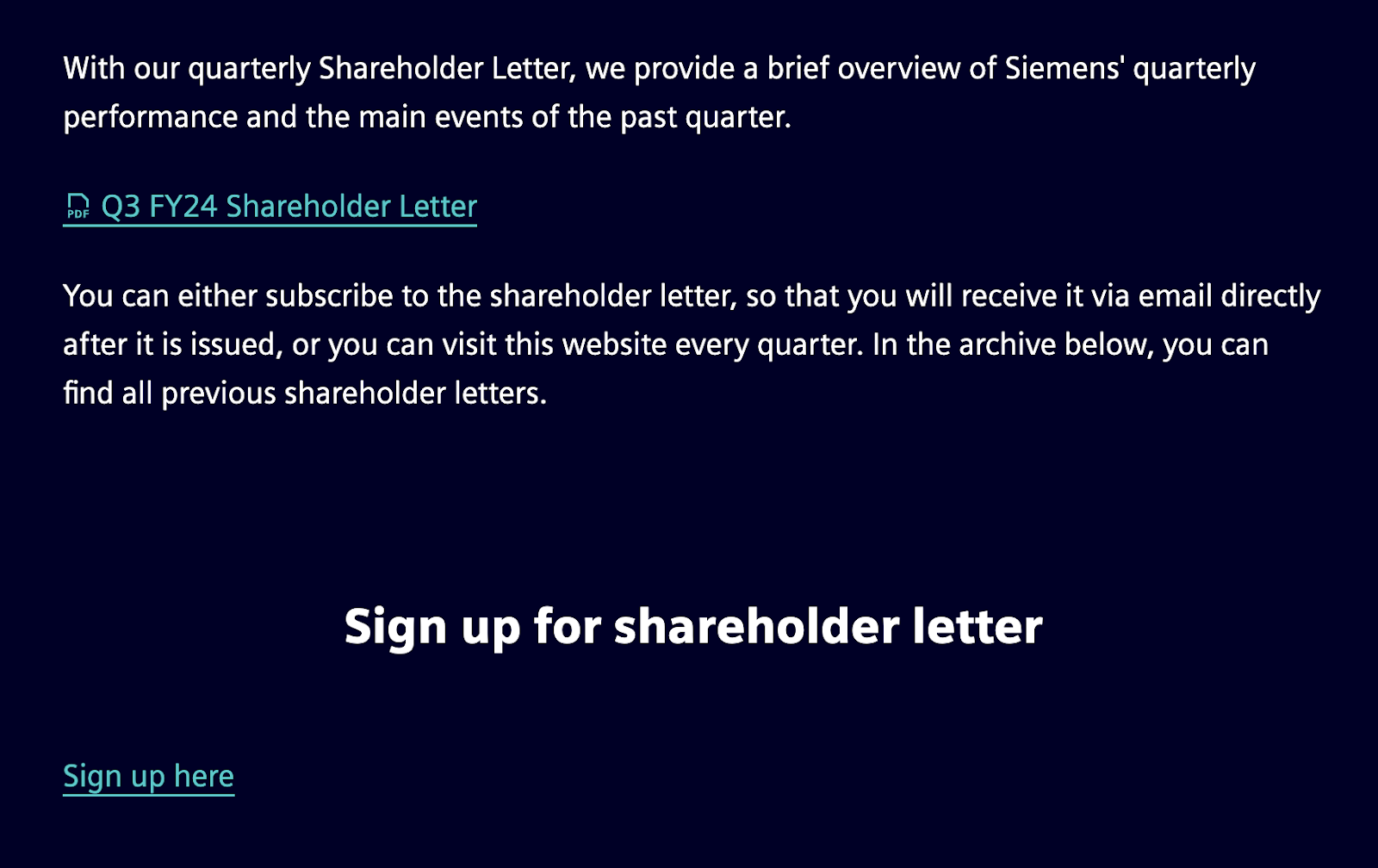 With our quarterly Shareholder Letter, we provide a brief overview of Siemens' quarterly performance and the main events of the past quarter.

PDF Q3 FY24 Shareholder Letter

You can either subscribe to the shareholder letter, so that you will receive it via email directly after it is issued, or you can visit this website every quarter. In the archive below, you can find all previous shareholder letters.

Sign up for shareholder letter

Sign up here